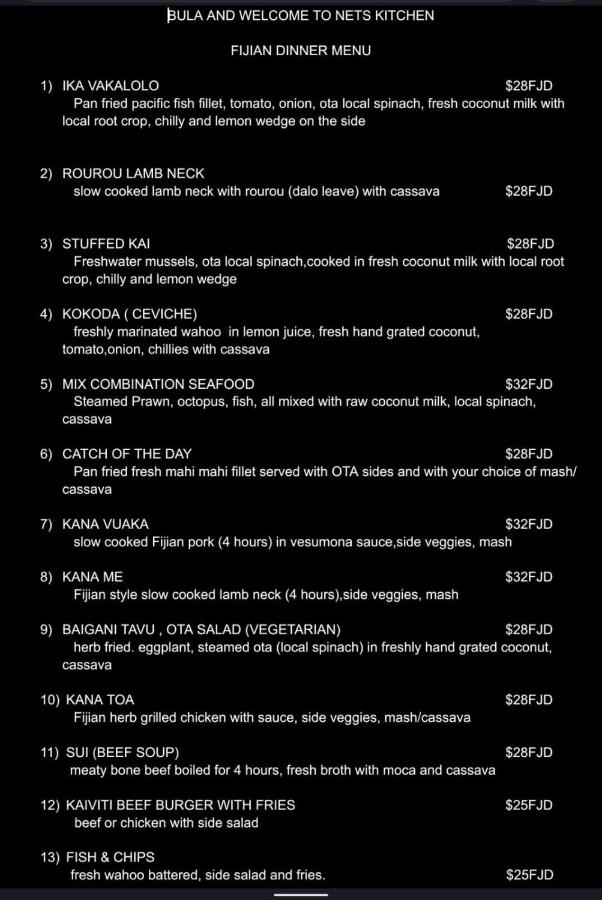 BULA AND WELCOME TO NETS KITCHEN

FIJIAN DINNER MENU

1) IKA VAKALOLO $28FJD
Pan fried pacific fish fillet, tomato, onion, ota local spinach, fresh coconut milk with local root crop, chilly and lemon wedge on the side

2) ROUROU LAMB NECK
slow cooked lamb neck with rourou (dalo leave) with cassava $28FJD

3) STUFFED KAI $28FJD
Freshwater mussels, ota local spinach,cooked in fresh coconut milk with local root crop, chilly and lemon wedge

4) KOKODA ( CEVICHE) $28FJD
freshly marinated wahoo in lemon juice, fresh hand grated coconut, tomato,onion, chillies with cassava

5) MIX COMBINATION SEAFOOD $32FJD
Steamed Prawn, octopus, fish, all mixed with raw coconut milk, local spinach, cassava

6) CATCH OF THE DAY $28FJD
Pan fried fresh mahi mahi fillet served with OTA sides and with your choice of mash/ cassava

7) KANA VUAKA $32FJD
slow cooked Fijian pork (4 hours) in vesumona sauce,side veggies, mash

8) KANA ME $32FJD
Fijian style slow cooked lamb neck (4 hours),side veggies, mash

9) BAIGANI TAVU , OTA SALAD (VEGETARIAN) $28FJD
herb fried. eggplant, steamed ota (local spinach) in freshly hand grated coconut, cassava

10) KANA TOA $28FJD
Fijian herb grilled chicken with sauce, side veggies, mash/cassava

11) SUI (BEEF SOUP) $28FJD
meaty bone beef boiled for 4 hours, fresh broth with moca and cassava

12) KAIVITI BEEF BURGER WITH FRIES $25FJD
beef or chicken with side salad

13) FISH & CHIPS
fresh wahoo battered, side salad and fries. $25FJD